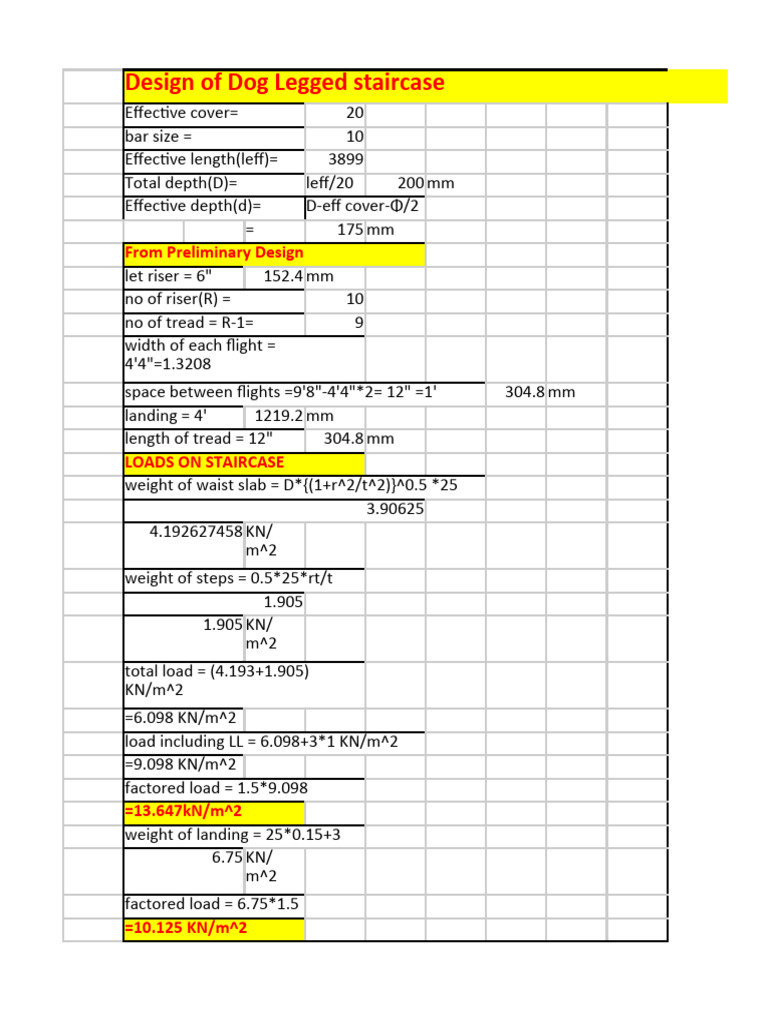 Design of Dog Legged staircase

Effective cover= 20
bar size = 10
Effective length(leff)= 3899
Total depth(D)= leff/20 200 mm
Effective depth(d)= D-eff cover-Φ/2
= 175 mm

From Preliminary Design
let riser = 6" 152.4 mm
no of riser(R) = 10
no of tread = R-1= 9
width of each flight = 4'4"=1.3208
space between flights =9'8"-4'4"*2= 12" =1' 304.8 mm
landing = 4' 1219.2 mm
length of tread = 12" 304.8 mm

LOADS ON STAIRCASE
weight of waist slab = D*{(1+r^2/t^2)}^0.5 *25
3.90625
4.192627458 KN/m^2
weight of steps = 0.5*25*rt/t
1.905
1.905 KN/m^2
total load = (4.193+1.905) KN/m^2
=6.098 KN/m^2
load including LL = 6.098+3*1 KN/m^2
=9.098 KN/m^2
factored load = 1.5*9.098
=13.647kN/m^2
weight of landing = 25*0.15+3
6.75 KN/m^2
factored load = 6.75*1.5
=10.125 KN/m^2